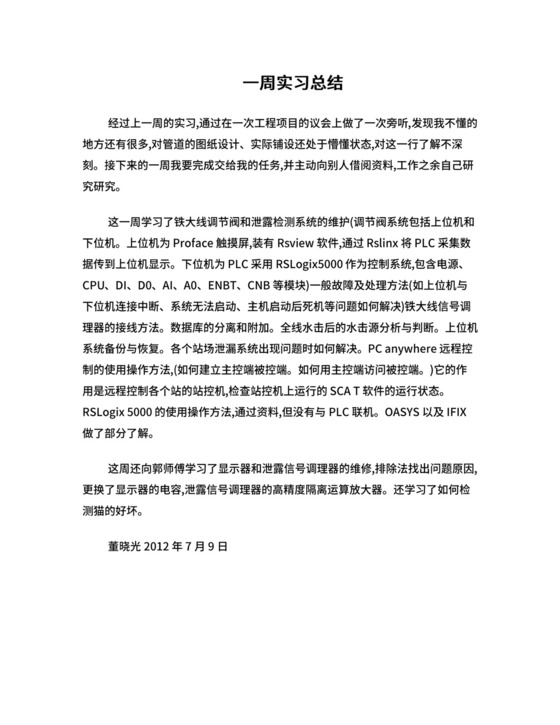 一周实习总结

经过上一周的实习,通过在一次工程项目的议会上做了一次旁听,发现我不懂的地方还有很多,对管道的图纸设计、实际铺设还处于懵懂状态,对这一行了解不深刻。接下来的一周我要完成交给我的任务,并主动向别人借阅资料,工作之余自己研究研究。

这一周学习了铁大线调节阀和泄露检测系统的维护(调节阀系统包括上位机和下位机。上位机为 Proface 触摸屏,装有 Rsview 软件,通过 Rslinx 将 PLC 采集数据传到上位机显示。下位机为 PLC 采用 RSLogix5000 作为控制系统,包含电源、CPU、DI、D0、AI、A0、ENBT、CNB 等模块)一般故障及处理方法(如上位机与下位机连接中断、系统无法启动、主机启动后死机等问题如何解决)铁大线信号调理器的接线方法。数据库的分离和附加。全线水击后的水击源分析与判断。上位机系统备份与恢复。各个站场泄漏系统出现问题时如何解决。PC anywhere 远程控制的使用操作方法,(如何建立主控端被控端。如何用主控端访问被控端。)它的作用是远程控制各个站的站控机,检查站控机上运行的 SCA T 软件的运行状态。RSLogix 5000 的使用操作方法,通过资料,但没有与 PLC 联机。OASYS 以及 IFIX 做了部分了解。

这周还向郭师傅学习了显示器和泄露信号调理器的维修,排除法找出问题原因,更换了显示器的电容,泄露信号调理器的高精度隔离运算放大器。还学习了如何检测猫的好坏。

董晓光 2012 年 7 月 9 日